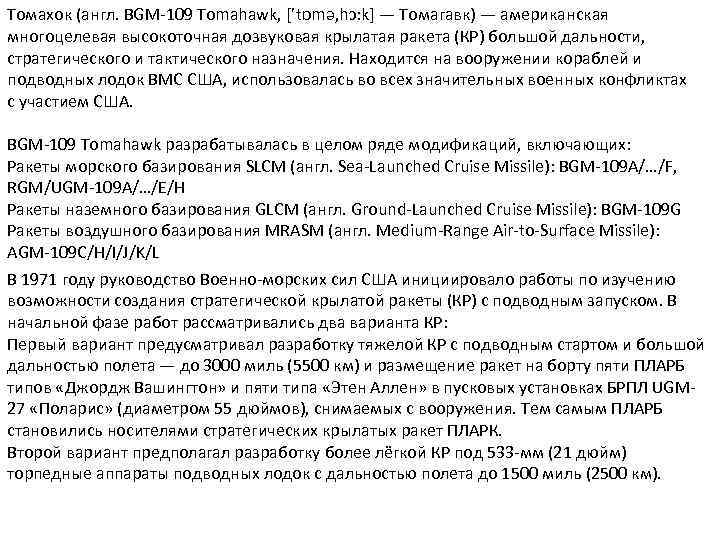 Томахок (англ. BGM-109 Tomahawk, [ˈtɒməˌhɔːk] — Томагавк) — американская многоцелевая высокоточная дозвуковая крылатая ракета (КР) большой дальности, стратегического и тактического назначения. Находится на вооружении кораблей и подводных лодок ВМС США, использовалась во всех значительных военных конфликтах с участием США.

BGM-109 Tomahawk разрабатывалась в целом ряде модификаций, включающих:
Ракеты морского базирования SLCM (англ. Sea-Launched Cruise Missile): BGM-109A/…/F, RGM/UGM-109A/…/E/H
Ракеты наземного базирования GLCM (англ. Ground-Launched Cruise Missile): BGM-109G
Ракеты воздушного базирования MRASM (англ. Medium-Range Air-to-Surface Missile): AGM-109C/H/I/J/K/L
В 1971 году руководство Военно-морских сил США инициировало работы по изучению возможности создания стратегической крылатой ракеты (КР) с подводным запуском. В начальной фазе работ рассматривались два варианта КР:
Первый вариант предусматривал разработку тяжелой КР с подводным стартом и большой дальностью полета — до 3000 миль (5500 км) и размещение ракет на борту пяти ПЛАРБ типов «Джордж Вашингтон» и пяти типа «Этен Аллен» в пусковых установках БРПЛ UGM-27 «Поларис» (диаметром 55 дюймов), снимаемых с вооружения. Тем самым ПЛАРБ становились носителями стратегических крылатых ракет ПЛАРК.
Второй вариант предполагал разработку более лёгкой КР под 533-мм (21 дюйм) торпедные аппараты подводных лодок с дальностью полета до 1500 миль (2500 км).